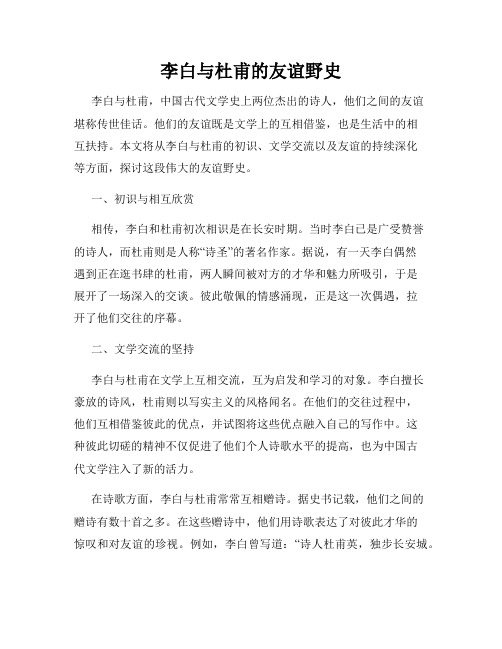 李白与杜甫的友谊野史

李白与杜甫，中国古代文学史上两位杰出的诗人，他们之间的友谊堪称传世佳话。他们的友谊既是文学上的互相借鉴，也是生活中的相互扶持。本文将从李白与杜甫的初识、文学交流以及友谊的持续深化等方面，探讨这段伟大的友谊野史。

一、初识与相互欣赏

相传，李白和杜甫初次相识是在长安时期。当时李白已是广受赞誉的诗人，而杜甫则是人称“诗圣”的著名作家。据说，有一天李白偶然遇到正在逛书肆的杜甫，两人瞬间被对方的才华和魅力所吸引，于是展开了一场深入的交谈。彼此敬佩的情感涌现，正是这一次偶遇，拉开了他们交往的序幕。

二、文学交流的坚持

李白与杜甫在文学上互相交流，互为启发和学习的对象。李白擅长豪放的诗风，杜甫则以写实主义的风格闻名。在他们的交往过程中，他们互相借鉴彼此的优点，并试图将这些优点融入自己的写作中。这种彼此切磋的精神不仅促进了他们个人诗歌水平的提高，也为中国古代文学注入了新的活力。

在诗歌方面，李白与杜甫常常互相赠诗。据史书记载，他们之间的赠诗有数十首之多。在这些赠诗中，他们用诗歌表达了对彼此才华的惊叹和对友谊的珍视。例如，李白曾写道：“诗人杜甫英，独步长安城。